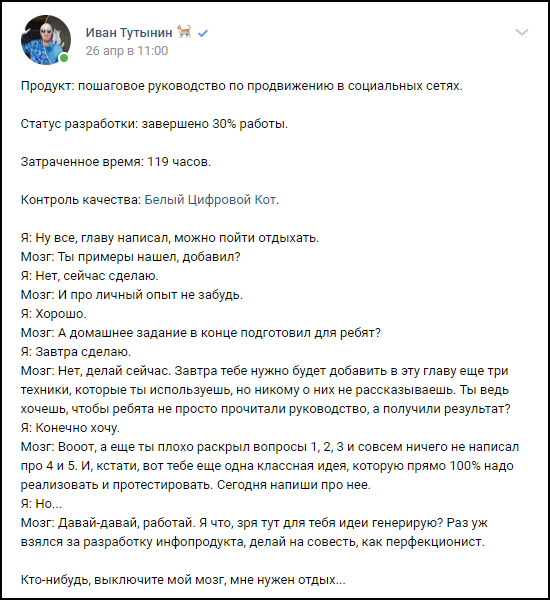 Иван Тутынин
26 апр в 11:00

Продукт: пошаговое руководство по продвижению в социальных сетях.

Статус разработки: завершено 30% работы.

Затраченное время: 119 часов.

Контроль качества: Белый Цифровой Кот.

Я: Ну все, главу написал, можно пойти отдыхать.
Мозг: Ты примеры нашел, добавил?
Я: Нет, сейчас сделаю.
Мозг: И про личный опыт не забудь.
Я: Хорошо.
Мозг: А домашнее задание в конце подготовил для ребят?
Я: Завтра сделаю.
Мозг: Нет, делай сейчас. Завтра тебе нужно будет добавить в эту главу еще три техники, которые ты используешь, но никому о них не рассказываешь. Ты ведь хочешь, чтобы ребята не просто прочитали руководство, а получили результат?
Я: Конечно хочу.
Мозг: Вооот, а еще ты плохо раскрыл вопросы 1, 2, 3 и совсем ничего не написал про 4 и 5. И, кстати, вот тебе еще одна классная идея, которую прямо 100% надо реализовать и протестировать. Сегодня напиши про нее.
Я: Но...
Мозг: Давай-давай, работай. Я что, зря тут для тебя идеи генерирую? Раз уж взялся за разработку инфопродукта, делай на совесть, как перфекционист.

Кто-нибудь, выключите мой мозг, мне нужен отдых...